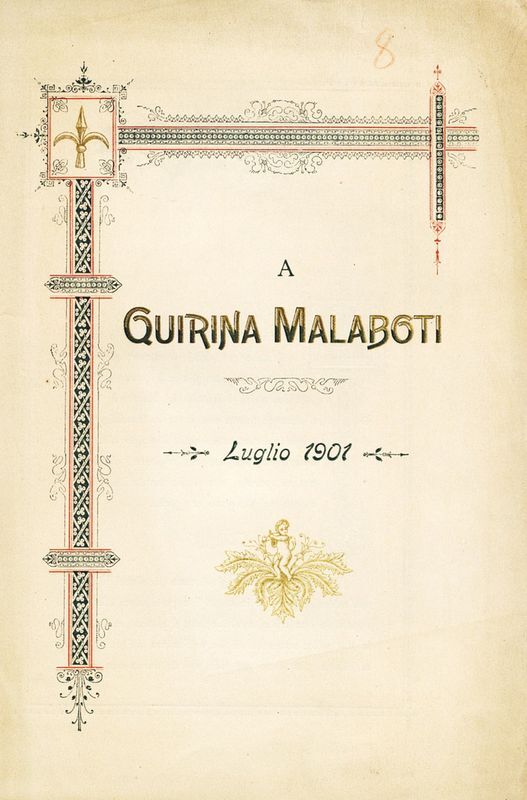 8

A

QUIRINA MALABOTI

Luglio 1901